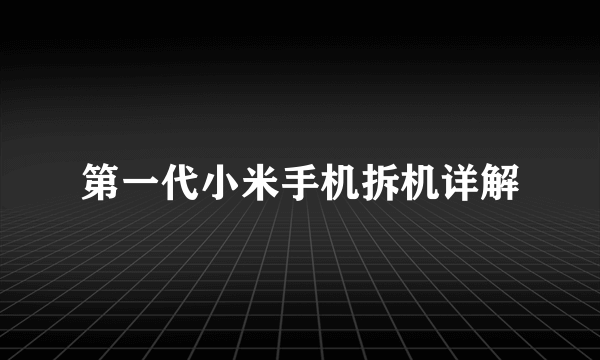 第一代小米手机拆机详解